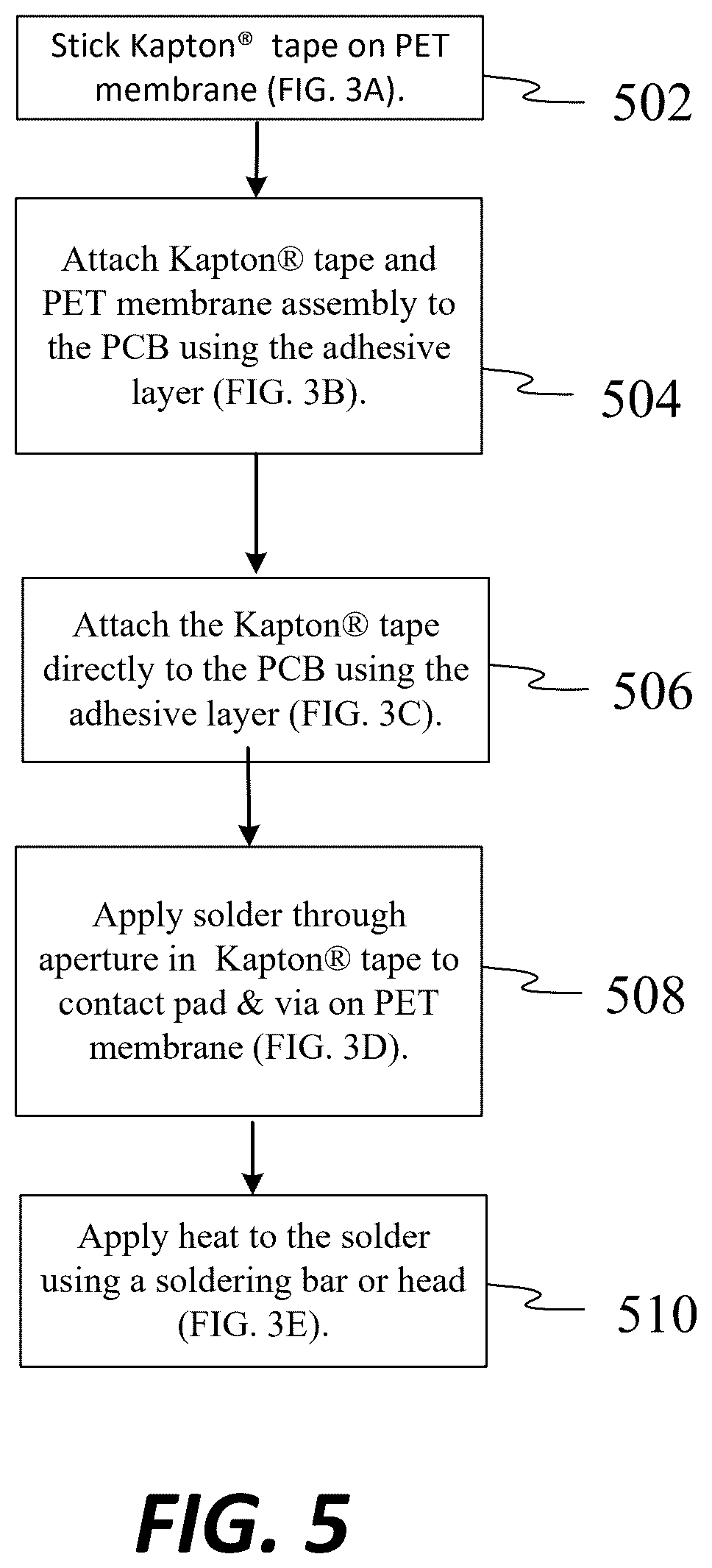 Stick Kapton® tape on PET membrane (FIG. 3A).

502

Attach Kapton® tape and PET membrane assembly to the PCB using the adhesive layer (FIG. 3B).

504

Attach the Kapton® tape directly to the PCB using the adhesive layer (FIG. 3C).

506

Apply solder through aperture in Kapton® tape to contact pad & via on PET membrane (FIG. 3D).

508

Apply heat to the solder using a soldering bar or head (FIG. 3E).

510

FIG. 5